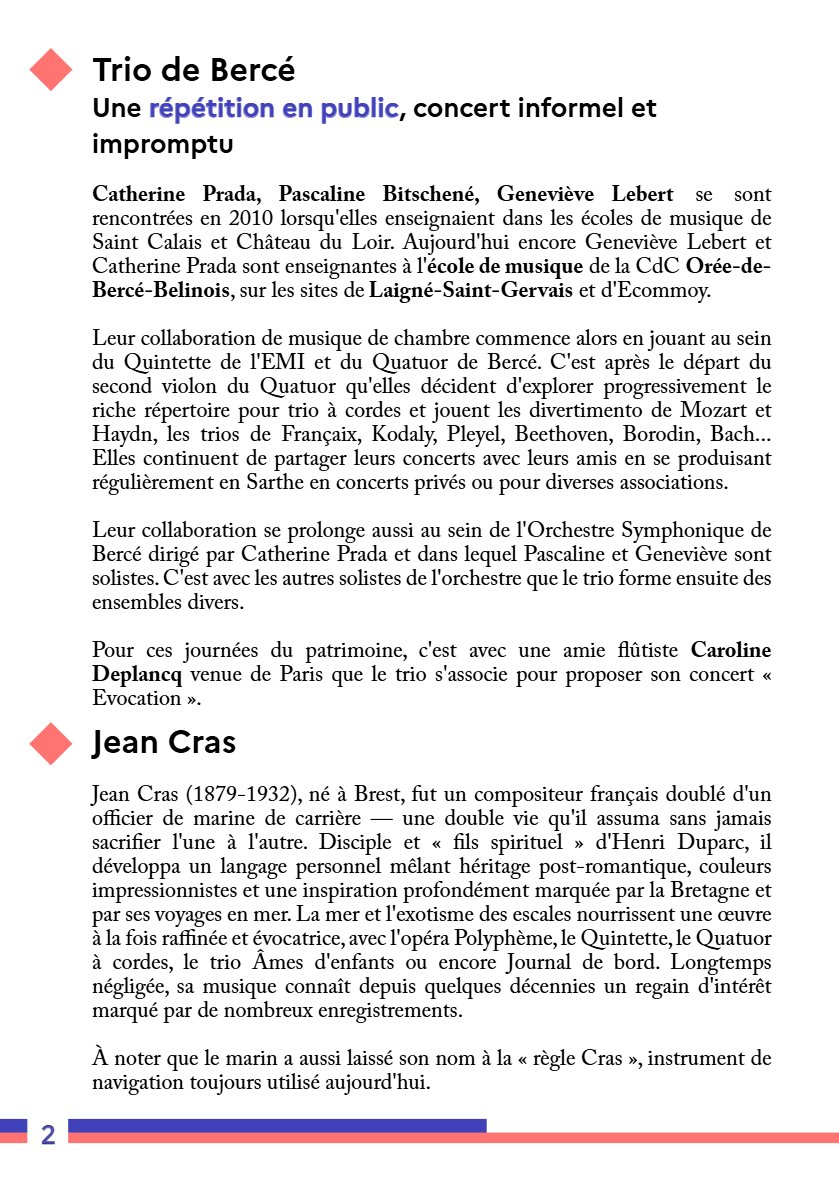 Trio de Bercé

Une répétition en public, concert informel et impromptu

Catherine Prada, Pascaline Bitschené, Geneviève Lebert se sont rencontrées en 2010 lorsqu'elles enseignaient dans les écoles de musique de Saint Calais et Château du Loir. Aujourd'hui encore Geneviève Lebert et Catherine Prada sont enseignantes à l'école de musique de la CdC Orée-de-Bercé-Belinois, sur les sites de Laigné-Saint-Gervais et d'Ecommoy.

Leur collaboration de musique de chambre commence alors en jouant au sein du Quintette de l'EMI et du Quatuor de Bercé. C'est après le départ du second violon du Quatuor qu'elles décident d'explorer progressivement le riche répertoire pour trio à cordes et jouent les divertimento de Mozart et Haydn, les trios de Françaix, Kodaly, Pleyel, Beethoven, Borodin, Bach... Elles continuent de partager leurs concerts avec leurs amis en se produisant régulièrement en Sarthe en concerts privés ou pour diverses associations.

Leur collaboration se prolonge aussi au sein de l'Orchestre Symphonique de Bercé dirigé par Catherine Prada et dans lequel Pascaline et Geneviève sont solistes. C'est avec les autres solistes de l'orchestre que le trio forme ensuite des ensembles divers.

Pour ces journées du patrimoine, c'est avec une amie flûtiste Caroline Deplancq venue de Paris que le trio s'associe pour proposer son concert « Evocation ».

Jean Cras

Jean Cras (1879-1932), né à Brest, fut un compositeur français doublé d'un officier de marine de carrière — une double vie qu'il assuma sans jamais sacrifier l'une à l'autre. Disciple et « fils spirituel » d'Henri Duparc, il développa un langage personnel mêlant héritage post-romantique, couleurs impressionnistes et une inspiration profondément marquée par la Bretagne et par ses voyages en mer. La mer et l'exotisme des escales nourrissent une œuvre à la fois raffinée et évocatrice, avec l'opéra Polyphème, le Quintette, le Quatuor à cordes, le trio Âmes d'enfants ou encore Journal de bord. Longtemps négligée, sa musique connaît depuis quelques décennies un regain d'intérêt marqué par de nombreux enregistrements.

À noter que le marin a aussi laissé son nom à la « règle Cras », instrument de navigation toujours utilisé aujourd'hui.

2